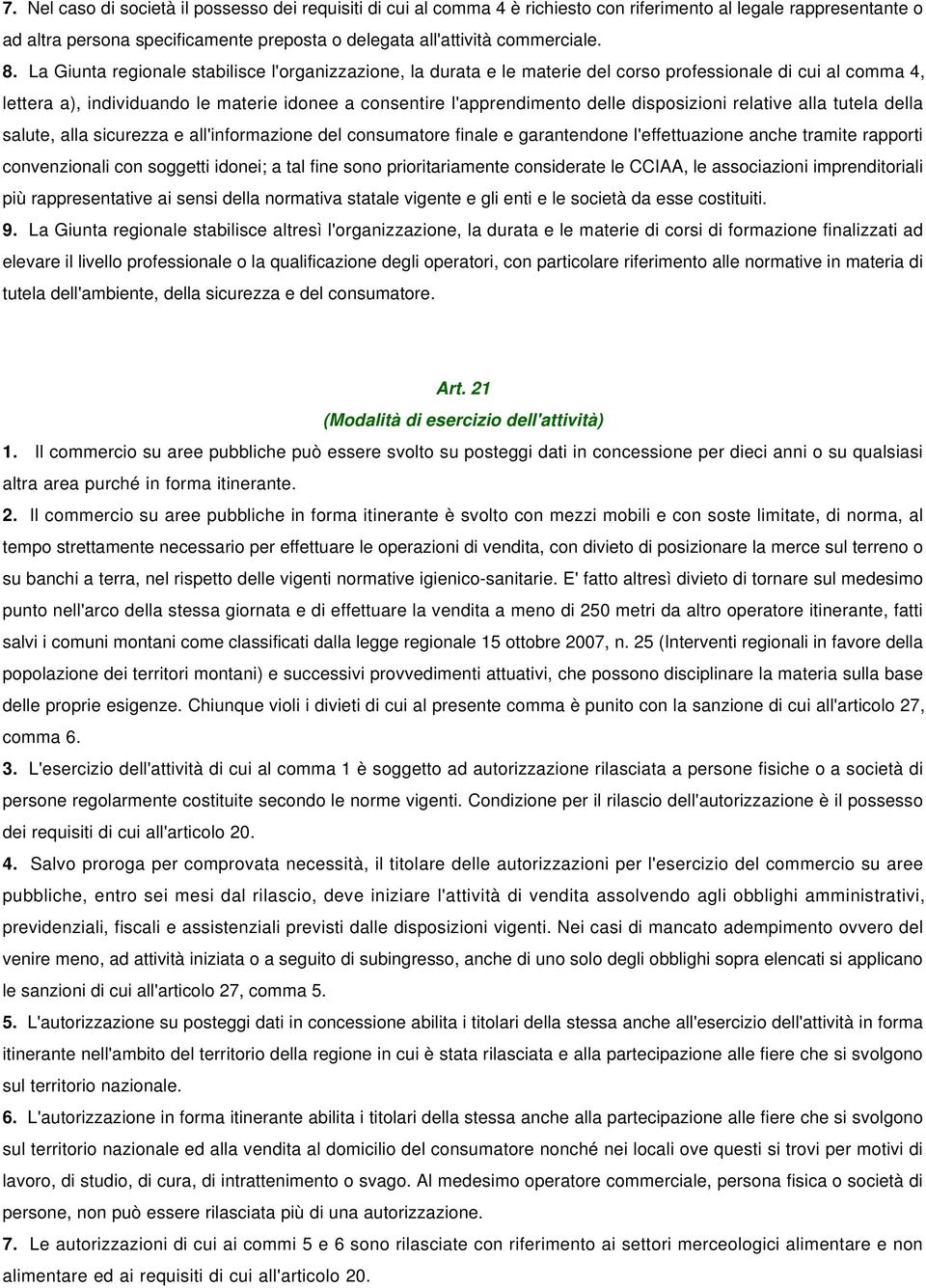 7. Nel caso di società il possesso dei requisiti di cui al comma 4 è richiesto con riferimento al legale rappresentante o ad altra persona specificamente preposta o delegata all'attività commerciale.

8. La Giunta regionale stabilisce l'organizzazione, la durata e le materie del corso professionale di cui al comma 4, lettera a), individuando le materie idonee a consentire l'apprendimento delle disposizioni relative alla tutela della salute, alla sicurezza e all'informazione del consumatore finale e garantendone l'effettuazione anche tramite rapporti convenzionali con soggetti idonei; a tal fine sono prioritariamente considerate le CCIAA, le associazioni imprenditoriali più rappresentative ai sensi della normativa statale vigente e gli enti e le società da esse costituiti.

9. La Giunta regionale stabilisce altresì l'organizzazione, la durata e le materie di corsi di formazione finalizzati ad elevare il livello professionale o la qualificazione degli operatori, con particolare riferimento alle normative in materia di tutela dell'ambiente, della sicurezza e del consumatore.

Art. 21
(Modalità di esercizio dell'attività)

1. Il commercio su aree pubbliche può essere svolto su posteggi dati in concessione per dieci anni o su qualsiasi altra area purché in forma itinerante.

2. Il commercio su aree pubbliche in forma itinerante è svolto con mezzi mobili e con soste limitate, di norma, al tempo strettamente necessario per effettuare le operazioni di vendita, con divieto di posizionare la merce sul terreno o su banchi a terra, nel rispetto delle vigenti normative igienico-sanitarie. E' fatto altresì divieto di tornare sul medesimo punto nell'arco della stessa giornata e di effettuare la vendita a meno di 250 metri da altro operatore itinerante, fatti salvi i comuni montani come classificati dalla legge regionale 15 ottobre 2007, n. 25 (Interventi regionali in favore della popolazione dei territori montani) e successivi provvedimenti attuativi, che possono disciplinare la materia sulla base delle proprie esigenze. Chiunque violi i divieti di cui al presente comma è punito con la sanzione di cui all'articolo 27, comma 6.

3. L'esercizio dell'attività di cui al comma 1 è soggetto ad autorizzazione rilasciata a persone fisiche o a società di persone regolarmente costituite secondo le norme vigenti. Condizione per il rilascio dell'autorizzazione è il possesso dei requisiti di cui all'articolo 20.

4. Salvo proroga per comprovata necessità, il titolare delle autorizzazioni per l'esercizio del commercio su aree pubbliche, entro sei mesi dal rilascio, deve iniziare l'attività di vendita assolvendo agli obblighi amministrativi, previdenziali, fiscali e assistenziali previsti dalle disposizioni vigenti. Nei casi di mancato adempimento ovvero del venire meno, ad attività iniziata o a seguito di subingresso, anche di uno solo degli obblighi sopra elencati si applicano le sanzioni di cui all'articolo 27, comma 5.

5. L'autorizzazione su posteggi dati in concessione abilita i titolari della stessa anche all'esercizio dell'attività in forma itinerante nell'ambito del territorio della regione in cui è stata rilasciata e alla partecipazione alle fiere che si svolgono sul territorio nazionale.

6. L'autorizzazione in forma itinerante abilita i titolari della stessa anche alla partecipazione alle fiere che si svolgono sul territorio nazionale ed alla vendita al domicilio del consumatore nonché nei locali ove questi si trovi per motivi di lavoro, di studio, di cura, di intrattenimento o svago. Al medesimo operatore commerciale, persona fisica o società di persone, non può essere rilasciata più di una autorizzazione.

7. Le autorizzazioni di cui ai commi 5 e 6 sono rilasciate con riferimento ai settori merceologici alimentare e non alimentare ed ai requisiti di cui all'articolo 20.